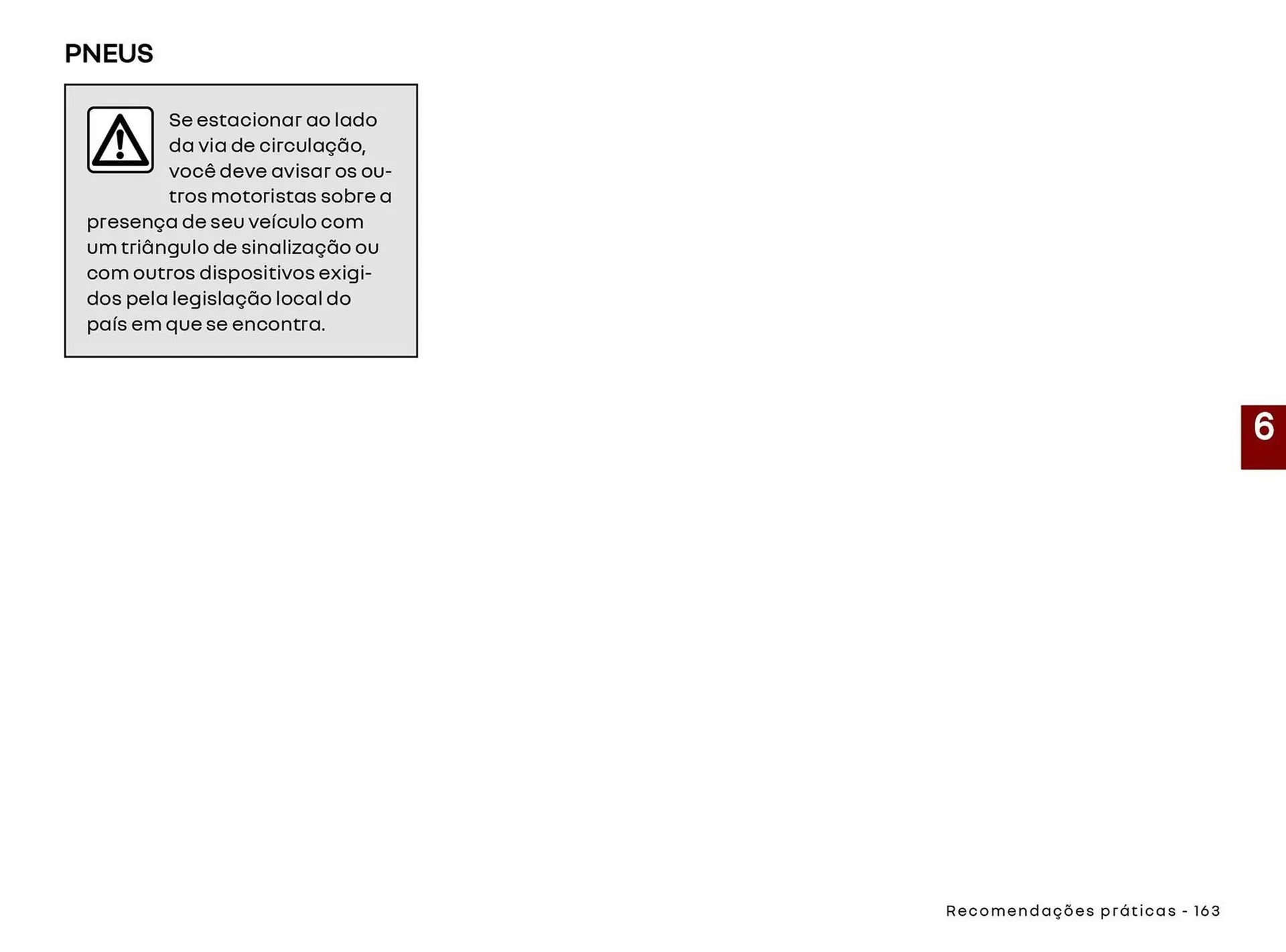 PNEUS

Se estacionar ao lado da via de circulação, você deve avisar os outros motoristas sobre a presença de seu veículo com um triângulo de sinalização ou com outros dispositivos exigidos pela legislação local do país em que se encontra.

6

Recomendações práticas - 163